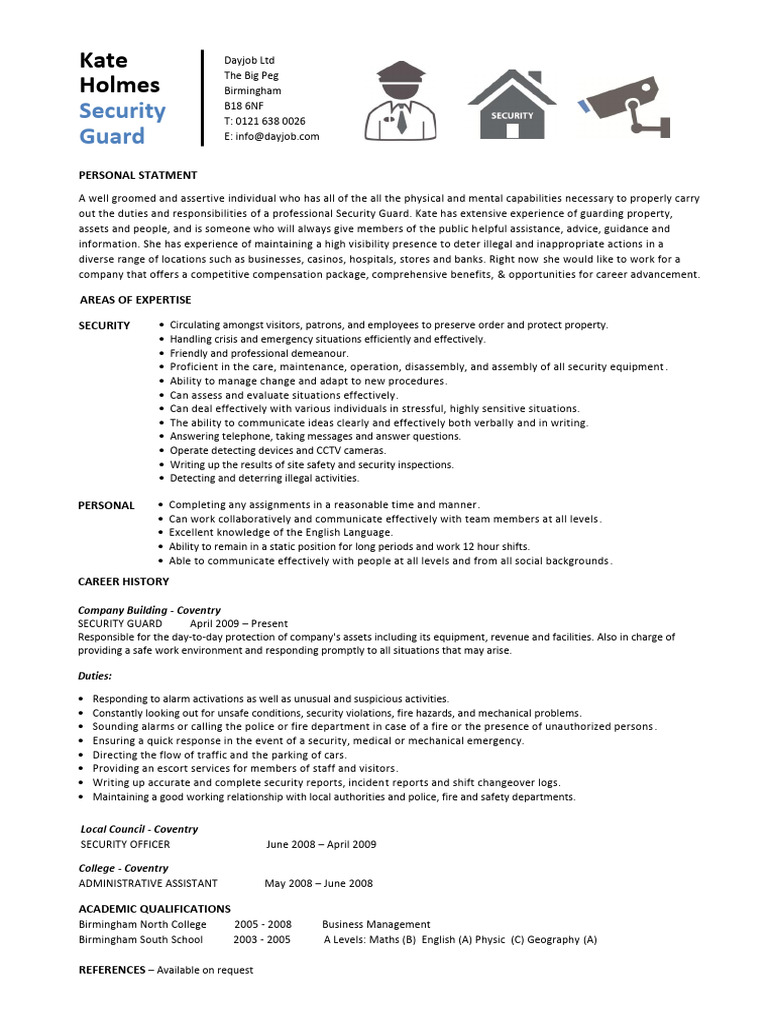 Kate Holmes
Security Guard

Dayjob Ltd
The Big Peg
Birmingham
B18 6NF
T: 0121 638 0026
E: info@dayjob.com

SECURITY

PERSONAL STATMENT

A well groomed and assertive individual who has all of the all the physical and mental capabilities necessary to properly carry out the duties and responsibilities of a professional Security Guard. Kate has extensive experience of guarding property, assets and people, and is someone who will always give members of the public helpful assistance, advice, guidance and information. She has experience of maintaining a high visibility presence to deter illegal and inappropriate actions in a diverse range of locations such as businesses, casinos, hospitals, stores and banks. Right now she would like to work for a company that offers a competitive compensation package, comprehensive benefits, & opportunities for career advancement.

AREAS OF EXPERTISE

SECURITY
• Circulating amongst visitors, patrons, and employees to preserve order and protect property.
• Handling crisis and emergency situations efficiently and effectively.
• Friendly and professional demeanour.
• Proficient in the care, maintenance, operation, disassembly, and assembly of all security equipment.
• Ability to manage change and adapt to new procedures.
• Can assess and evaluate situations effectively.
• Can deal effectively with various individuals in stressful, highly sensitive situations.
• The ability to communicate ideas clearly and effectively both verbally and in writing.
• Answering telephone, taking messages and answer questions.
• Operate detecting devices and CCTV cameras.
• Writing up the results of site safety and security inspections.
• Detecting and deterring illegal activities.

PERSONAL
• Completing any assignments in a reasonable time and manner.
• Can work collaboratively and communicate effectively with team members at all levels.
• Excellent knowledge of the English Language.
• Ability to remain in a static position for long periods and work 12 hour shifts.
• Able to communicate effectively with people at all levels and from all social backgrounds.

CAREER HISTORY

Company Building - Coventry
SECURITY GUARD April 2009 – Present
Responsible for the day-to-day protection of company's assets including its equipment, revenue and facilities. Also in charge of providing a safe work environment and responding promptly to all situations that may arise.

Duties:

• Responding to alarm activations as well as unusual and suspicious activities.
• Constantly looking out for unsafe conditions, security violations, fire hazards, and mechanical problems.
• Sounding alarms or calling the police or fire department in case of a fire or the presence of unauthorized persons.
• Ensuring a quick response in the event of a security, medical or mechanical emergency.
• Directing the flow of traffic and the parking of cars.
• Providing an escort services for members of staff and visitors.
• Writing up accurate and complete security reports, incident reports and shift changeover logs.
• Maintaining a good working relationship with local authorities and police, fire and safety departments.

Local Council - Coventry
SECURITY OFFICER June 2008 – April 2009

College - Coventry
ADMINISTRATIVE ASSISTANT May 2008 – June 2008

ACADEMIC QUALIFICATIONS
Birmingham North College 2005 - 2008 Business Management
Birmingham South School 2003 - 2005 A Levels: Maths (B) English (A) Physic (C) Geography (A)

REFERENCES – Available on request